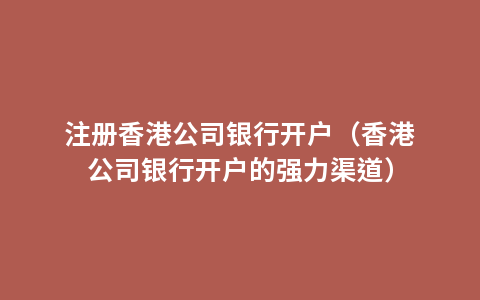 注册香港公司银行开户（香港公司银行开户的强力渠道）